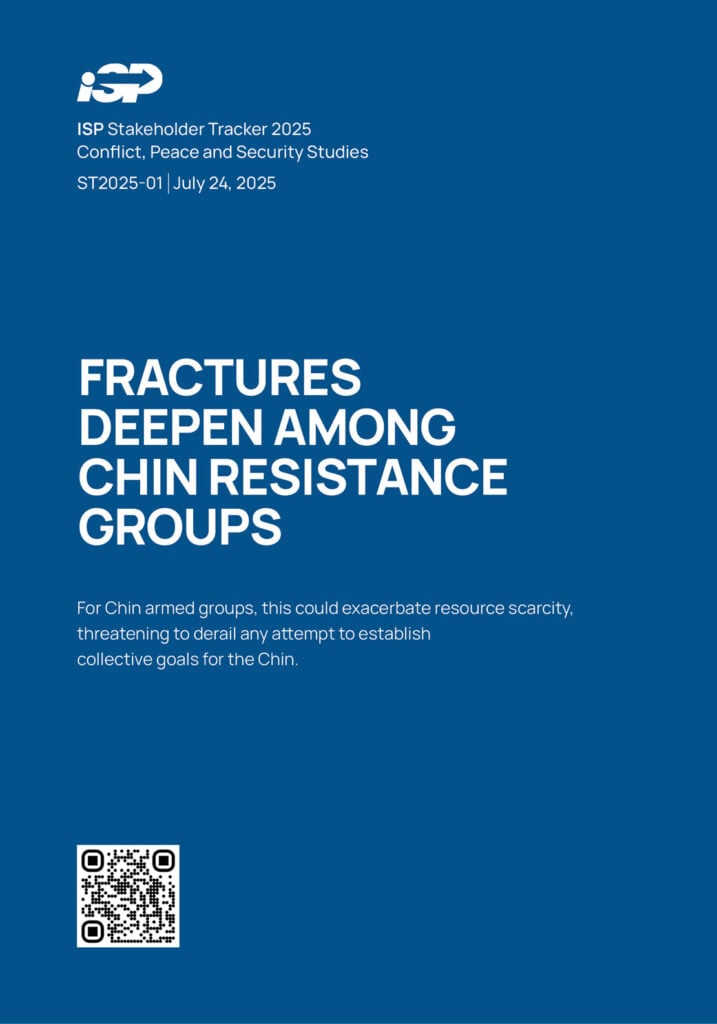 iSP

ISP Stakeholder Tracker 2025
Conflict, Peace and Security Studies

ST2025-01 | July 24, 2025

FRACTURES DEEPEN AMONG CHIN RESISTANCE GROUPS

For Chin armed groups, this could exacerbate resource scarcity, threatening to derail any attempt to establish collective goals for the Chin.